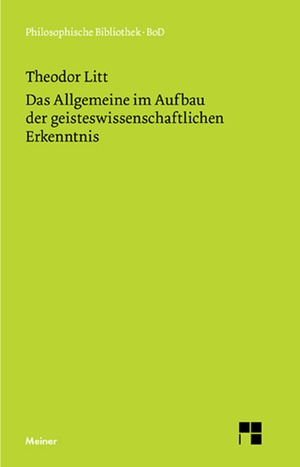 Philosophische Bibliothek · BoD

Theodor Litt

Das Allgemeine im Aufbau der geisteswissenschaftlichen Erkenntnis

Meiner